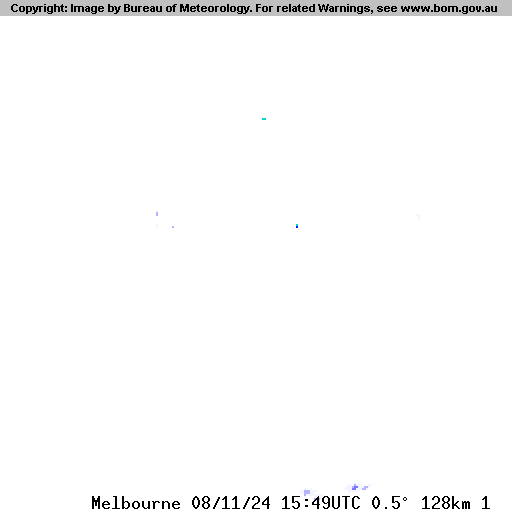 Copyright: Image by Bureau of Meteorology. For related Warnings, see www.bom.gov.au

Melbourne 08/11/24 15:49UTC 0.5° 128km 1